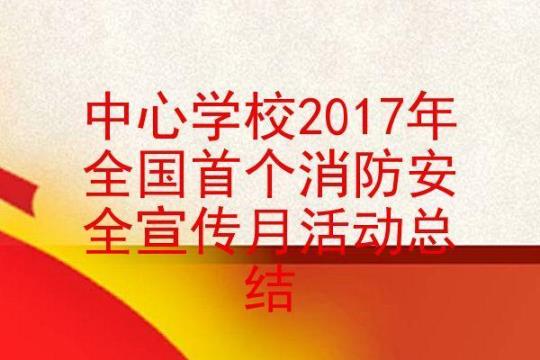 中心学校2017年全国首个消防安全宣传月活动总结